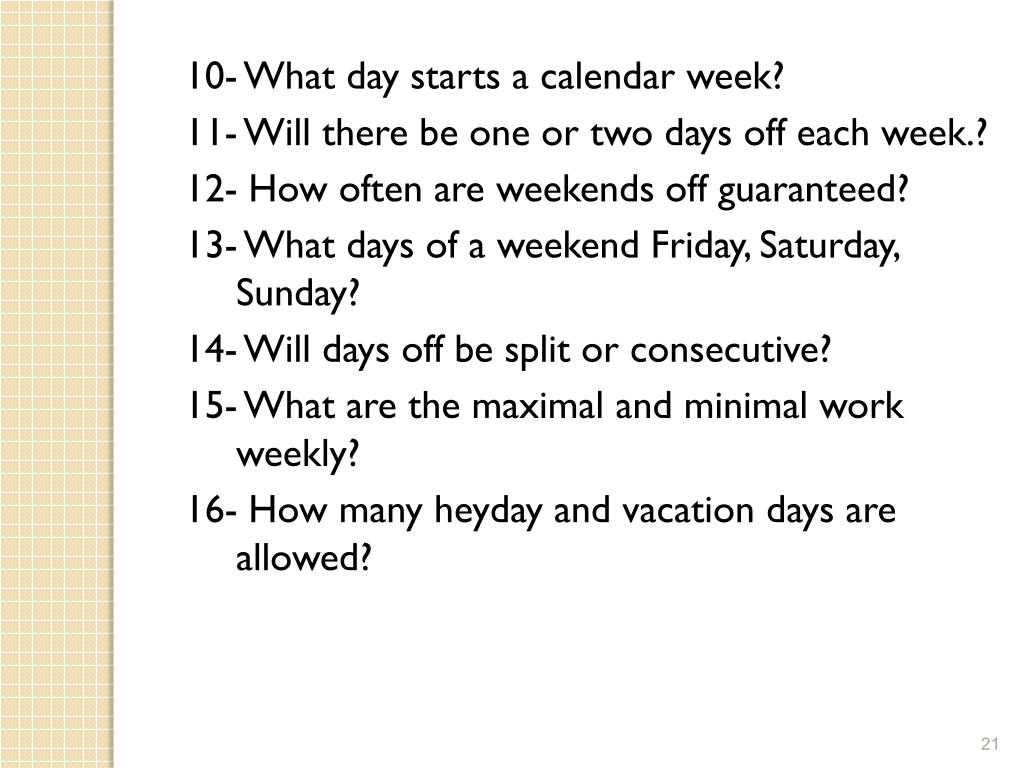 10- What day starts a calendar week?
11- Will there be one or two days off each week.?
12- How often are weekends off guaranteed?
13- What days of a weekend Friday, Saturday, Sunday?
14- Will days off be split or consecutive?
15- What are the maximal and minimal work weekly?
16- How many heyday and vacation days are allowed?

21